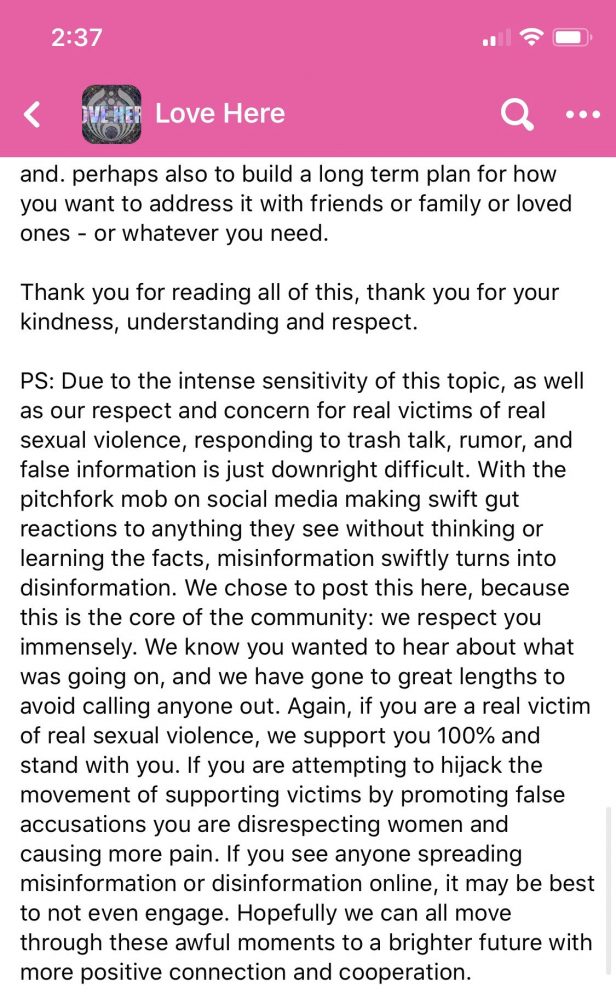 2:37

Love Here

and. perhaps also to build a long term plan for how you want to address it with friends or family or loved ones - or whatever you need.

Thank you for reading all of this, thank you for your kindness, understanding and respect.

PS: Due to the intense sensitivity of this topic, as well as our respect and concern for real victims of real sexual violence, responding to trash talk, rumor, and false information is just downright difficult. With the pitchfork mob on social media making swift gut reactions to anything they see without thinking or learning the facts, misinformation swiftly turns into disinformation. We chose to post this here, because this is the core of the community: we respect you immensely. We know you wanted to hear about what was going on, and we have gone to great lengths to avoid calling anyone out. Again, if you are a real victim of real sexual violence, we support you 100% and stand with you. If you are attempting to hijack the movement of supporting victims by promoting false accusations you are disrespecting women and causing more pain. If you see anyone spreading misinformation or disinformation online, it may be best to not even engage. Hopefully we can all move through these awful moments to a brighter future with more positive connection and cooperation.